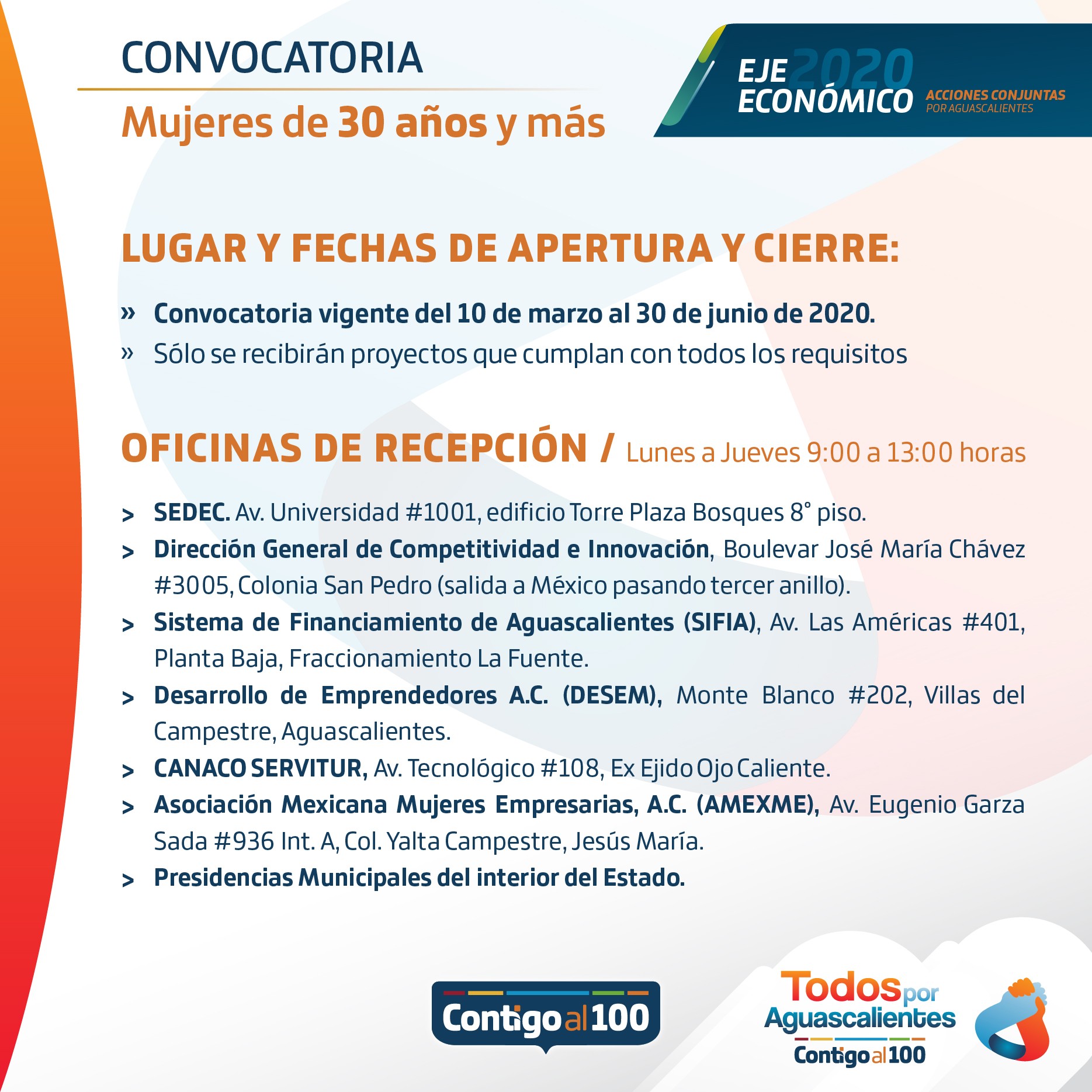 CONVOCATORIA
Mujeres de 30 años y más

EJE 2020
ECONÓMICO ACCIONES CONJUNTAS POR AGUASCALIENTES

LUGAR Y FECHAS DE APERTURA Y CIERRE:

» Convocatoria vigente del 10 de marzo al 30 de junio de 2020.
» Sólo se recibirán proyectos que cumplan con todos los requisitos

OFICINAS DE RECEPCIÓN / Lunes a Jueves 9:00 a 13:00 horas

> SEDEC. Av. Universidad #1001, edificio Torre Plaza Bosques 8° piso.
> Dirección General de Competitividad e Innovación, Boulevar José María Chávez #3005, Colonia San Pedro (salida a México pasando tercer anillo).
> Sistema de Financiamiento de Aguascalientes (SIFIA), Av. Las Américas #401, Planta Baja, Fraccionamiento La Fuente.
> Desarrollo de Emprendedores A.C. (DESEM), Monte Blanco #202, Villas del Campestre, Aguascalientes.
> CANACO SERVITUR, Av. Tecnológico #108, Ex Ejido Ojo Caliente.
> Asociación Mexicana Mujeres Empresarias, A.C. (AMEXME), Av. Eugenio Garza Sada #936 Int. A, Col. Yalta Campestre, Jesús María.
> Presidencias Municipales del interior del Estado.

Contigo al 100

Todos por Aguascalientes
Contigo al 100